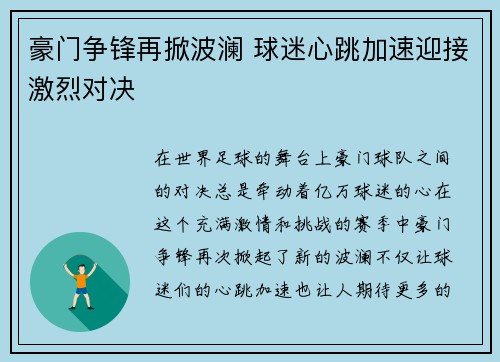 豪门争锋再掀波澜 球迷心跳加速迎接激烈对决

在世界足球的舞台上豪门球队之间的对决总是牵动着亿万球迷的心在这个充满激情和挑战的赛季中豪门争锋再次掀起了新的波澜不仅让球迷们的心跳加速也让人期待更多的